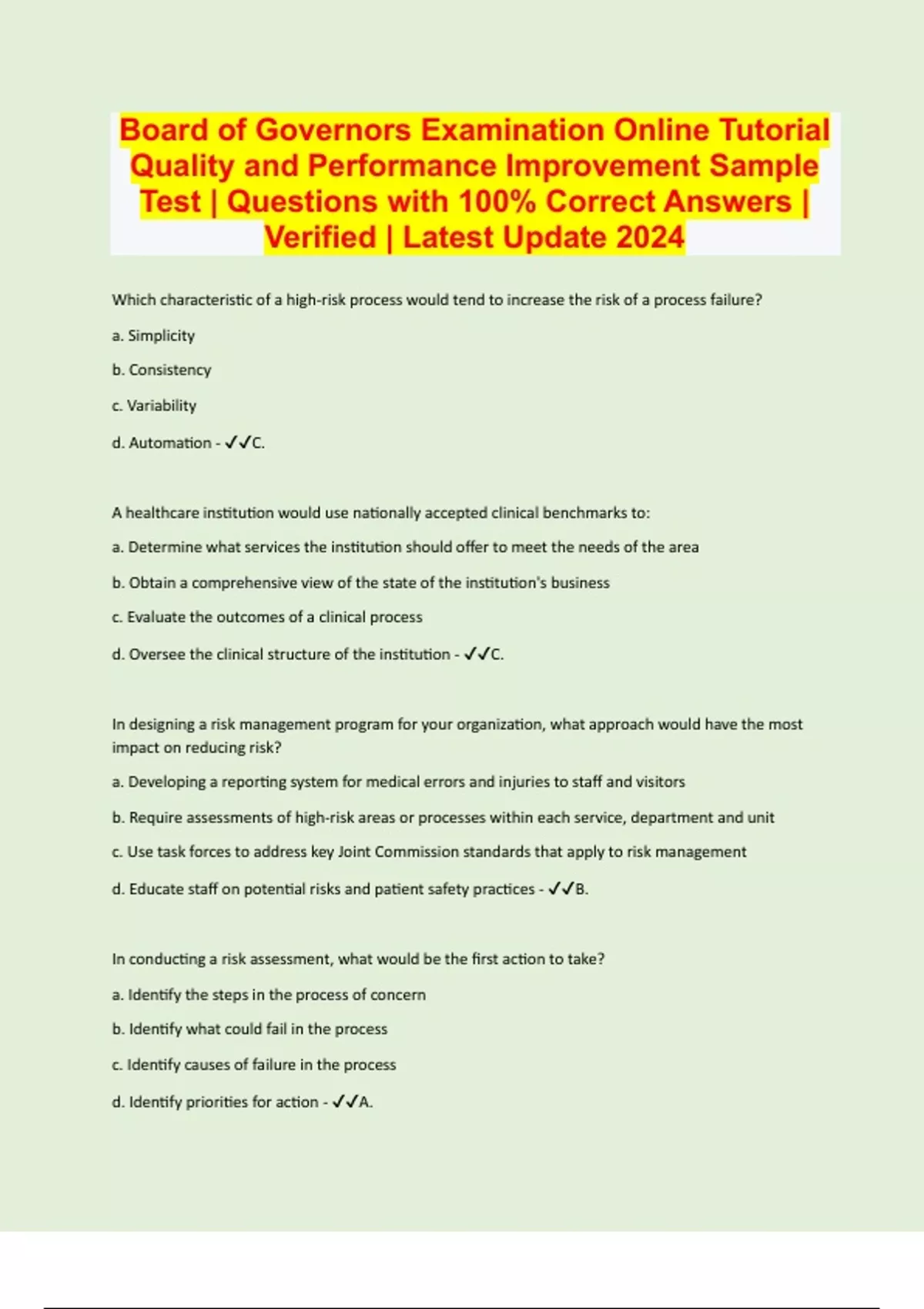 Board of Governors Examination Online Tutorial Quality and Performance Improvement Sample Test | Questions with 100% Correct Answers | Verified | Latest Update 2024

Which characteristic of a high-risk process would tend to increase the risk of a process failure?

a. Simplicity

b. Consistency

c. Variability

d. Automation - ✓✓C.

A healthcare institution would use nationally accepted clinical benchmarks to:

a. Determine what services the institution should offer to meet the needs of the area

b. Obtain a comprehensive view of the state of the institution's business

c. Evaluate the outcomes of a clinical process

d. Oversee the clinical structure of the institution - ✓✓C.

In designing a risk management program for your organization, what approach would have the most impact on reducing risk?

a. Developing a reporting system for medical errors and injuries to staff and visitors

b. Require assessments of high-risk areas or processes within each service, department and unit

c. Use task forces to address key Joint Commission standards that apply to risk management

d. Educate staff on potential risks and patient safety practices - ✓✓B.

In conducting a risk assessment, what would be the first action to take?

a. Identify the steps in the process of concern

b. Identify what could fail in the process

c. Identify causes of failure in the process

d. Identify priorities for action - ✓✓A.